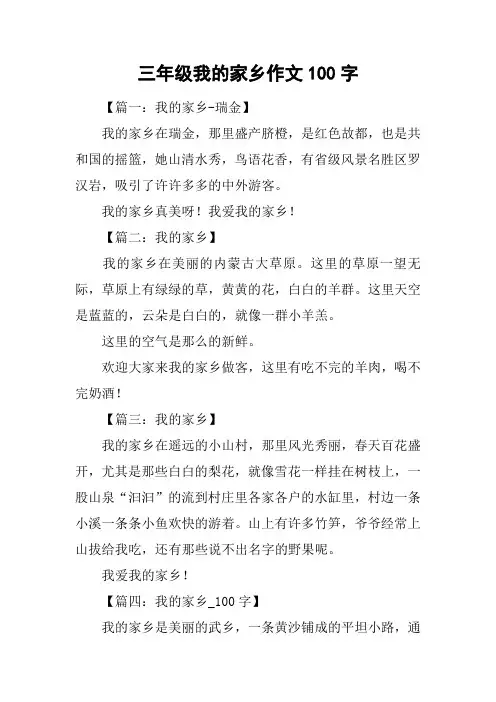 三年级我的家乡作文 100 字

【篇一：我的家乡-瑞金】

我的家乡在瑞金，那里盛产脐橙，是红色故都，也是共和国的摇篮，她山清水秀，鸟语花香，有省级风景名胜区罗汉岩，吸引了许许多多的中外游客。

我的家乡真美呀！我爱我的家乡！

【篇二：我的家乡】

我的家乡在美丽的内蒙古大草原。这里的草原一望无际，草原上有绿绿的草，黄黄的花，白白的羊群。这里天空是蓝蓝的，云朵是白白的，就像一群小羊羔。

这里的空气是那么的新鲜。

欢迎大家来我的家乡做客，这里有吃不完的羊肉，喝不完奶酒！

【篇三：我的家乡】

我的家乡在遥远的小山村，那里风光秀丽，春天百花盛开，尤其是那些白白的梨花，就像雪花一样挂在树枝上，一股山泉“汩汩”的流到村庄里各家各户的水缸里，村边一条小溪一条条小鱼欢快的游着。山上有许多竹笋，爷爷经常上山拔给我吃，还有那些说不出名字的野果呢。

我爱我的家乡！

【篇四：我的家乡_100 字】

我的家乡是美丽的武乡，一条黄沙铺成的平坦小路，通